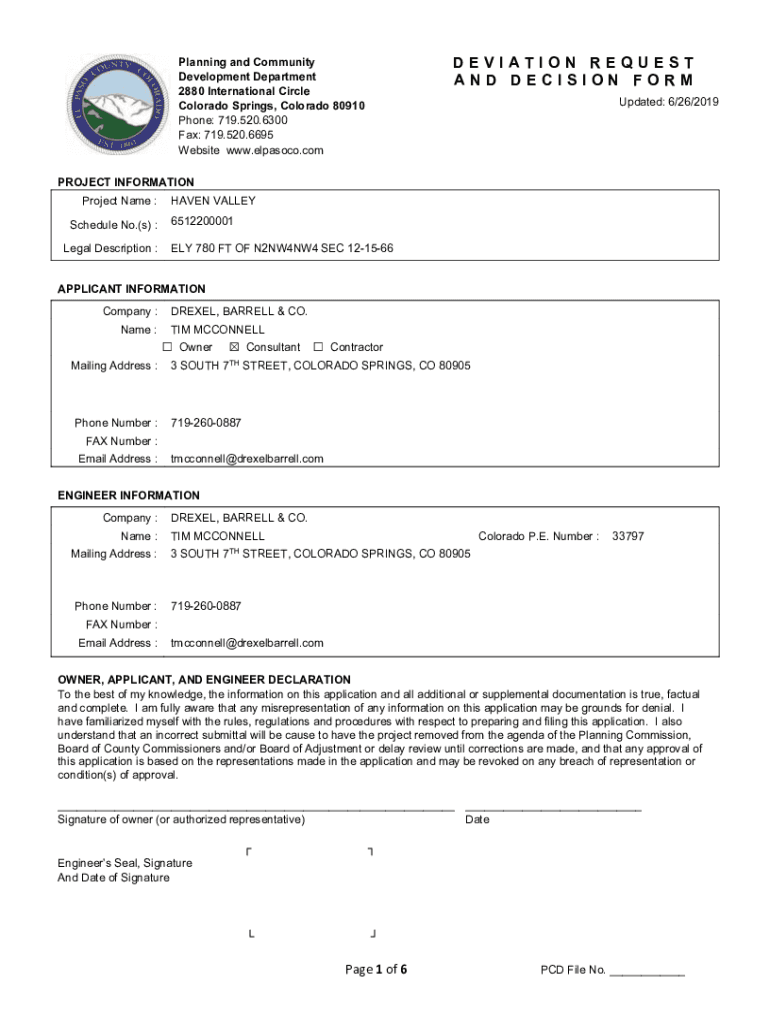 EL PASO COUNTY COLORADO EST. 1861

Planning and Community Development Department
2880 International Circle
Colorado Springs, Colorado 80910
Phone: 719.520.6300
Fax: 719.520.6695
Website www.elpasoco.com

DEVIATION REQUEST AND DECISION FORM

Updated: 6/26/2019

PROJECT INFORMATION

Project Name : HAVEN VALLEY
Schedule No.(s) : 6512200001
Legal Description : ELY 780 FT OF N2NW4NW4 SEC 12-15-66

APPLICANT INFORMATION

Company : DREXEL, BARRELL & CO.
Name : TIM MCCONNELL
☐ Owner ☒ Consultant ☐ Contractor
Mailing Address : 3 SOUTH 7$^{TH}$ STREET, COLORADO SPRINGS, CO 80905

Phone Number : 719-260-0887
FAX Number :
Email Address : tmcconnell@drexelbarrell.com

ENGINEER INFORMATION

Company : DREXEL, BARRELL & CO.
Name : TIM MCCONNELL Colorado P.E. Number : 33797
Mailing Address : 3 SOUTH 7$^{TH}$ STREET, COLORADO SPRINGS, CO 80905

Phone Number : 719-260-0887
FAX Number :
Email Address : tmcconnell@drexelbarrell.com

OWNER, APPLICANT, AND ENGINEER DECLARATION
To the best of my knowledge, the information on this application and all additional or supplemental documentation is true, factual and complete. I am fully aware that any misrepresentation of any information on this application may be grounds for denial. I have familiarized myself with the rules, regulations and procedures with respect to preparing and filing this application. I also understand that an incorrect submittal will be cause to have the project removed from the agenda of the Planning Commission, Board of County Commissioners and/or Board of Adjustment or delay review until corrections are made, and that any approval of this application is based on the representations made in the application and may be revoked on any breach of representation or condition(s) of approval.

Signature of owner (or authorized representative) Date

Engineer's Seal, Signature And Date of Signature

Page 1 of 6

PCD File No. ____________